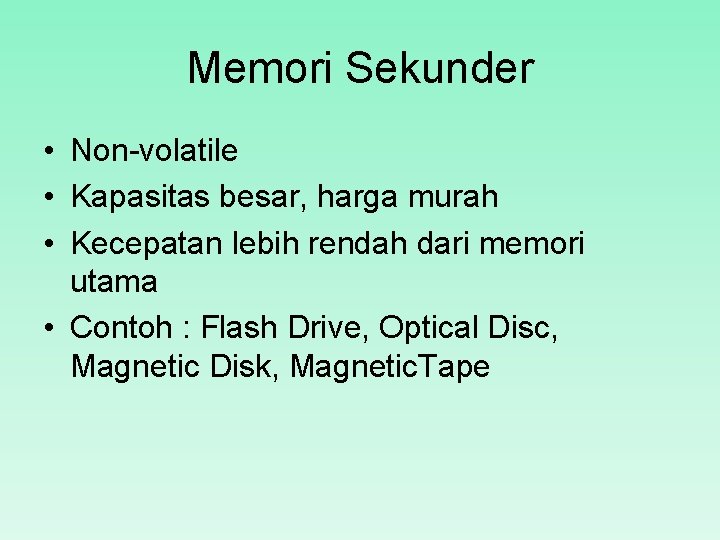 Memori Sekunder

• Non-volatile
• Kapasitas besar, harga murah
• Kecepatan lebih rendah dari memori utama
• Contoh : Flash Drive, Optical Disc, Magnetic Disk, MagneticTape